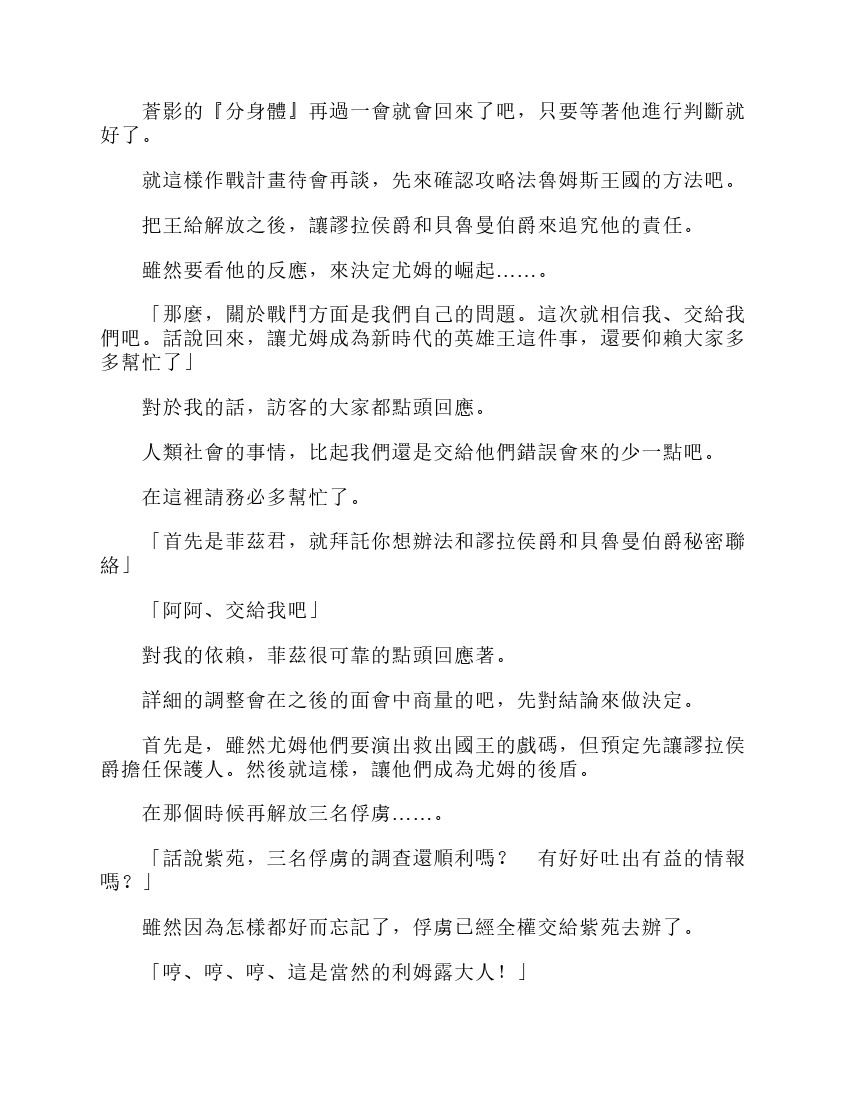 蒼影的『分身體』再過一會就會回來了吧，只要等著他進行判斷就好了。

就這樣作戰計畫待會再談，先來確認攻略法魯姆斯王國的方法吧。

把王給解放之後，讓謬拉侯爵和貝魯曼伯爵來追究他的責任。

雖然要看他的反應，來決定尤姆的崛起……。

「那麼，關於戰鬥方面是我們自己的問題。這次就相信我、交給我們吧。話說回來，讓尤姆成為新時代的英雄王這件事，還要仰賴大家多多幫忙了」

對於我的話，訪客的大家都點頭回應。

人類社會的事情，比起我們還是交給他們錯誤會來的少一點吧。

在這裡請務必多幫忙了。

「首先是菲茲君，就拜託你想辦法和謬拉侯爵和貝魯曼伯爵秘密聯絡」

「阿阿、交給我吧」

對我的依賴，菲茲很可靠的點頭回應著。

詳細的調整會在之後的面會中商量的吧，先對結論來做決定。

首先是，雖然尤姆他們要演出救出國王的戲碼，但預定先讓謬拉侯爵擔任保護人。然後就這樣，讓他們成為尤姆的後盾。

在那個時候再解放三名俘虜……。

「話說紫苑，三名俘虜的調查還順利嗎？　有好好吐出有益的情報嗎？」

雖然因為怎樣都好而忘記了，俘虜已經全權交給紫苑去辦了。

「哼、哼、哼、這是當然的利姆露大人！」